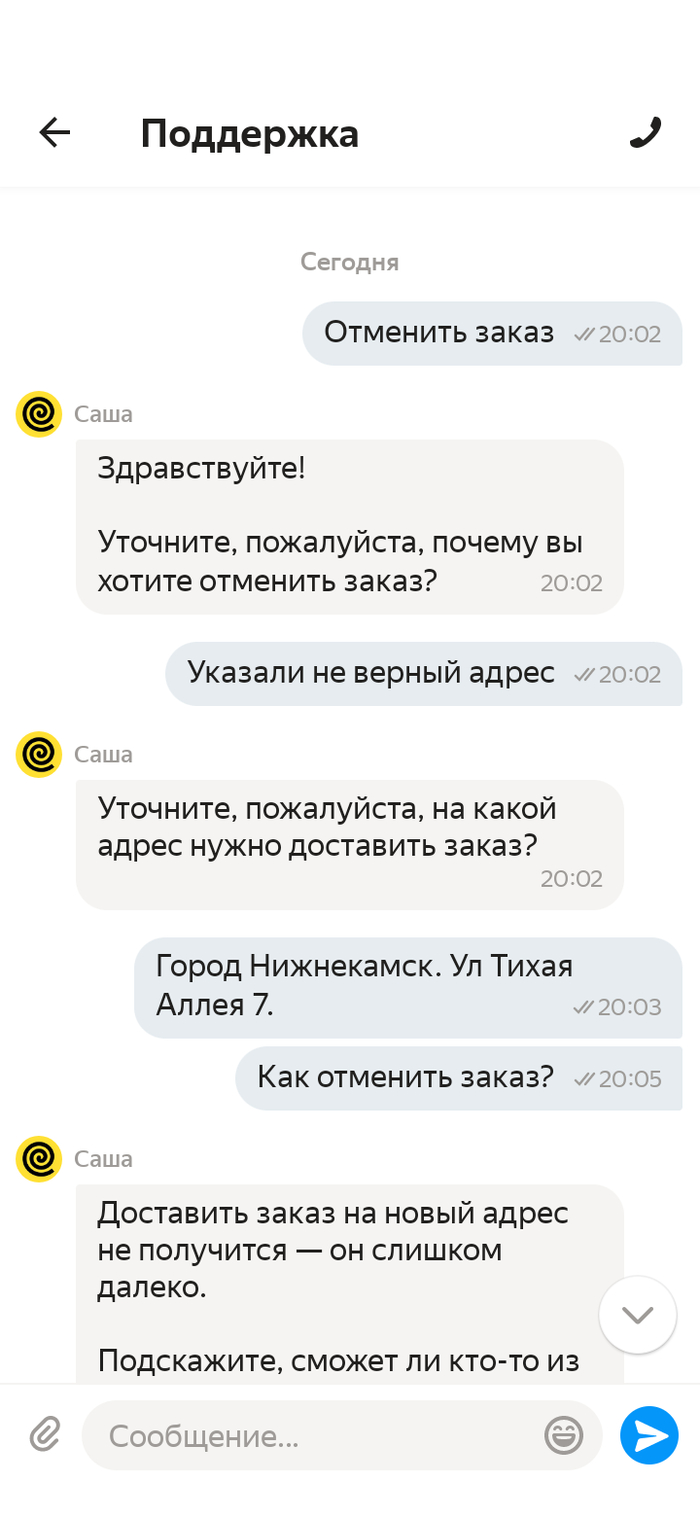 Поддержка

Сегодня

Отменить заказ 20:02

Саша

Здравствуйте!

Уточните, пожалуйста, почему вы хотите отменить заказ? 20:02

Указали не верный адрес 20:02

Саша

Уточните, пожалуйста, на какой адрес нужно доставить заказ? 20:02

Город Нижнекамск. Ул Тихая Аллея 7. 20:03

Как отменить заказ? 20:05

Саша

Доставить заказ на новый адрес не получится — он слишком далеко.

Подскажите, сможет ли кто-то из

Сообщение...